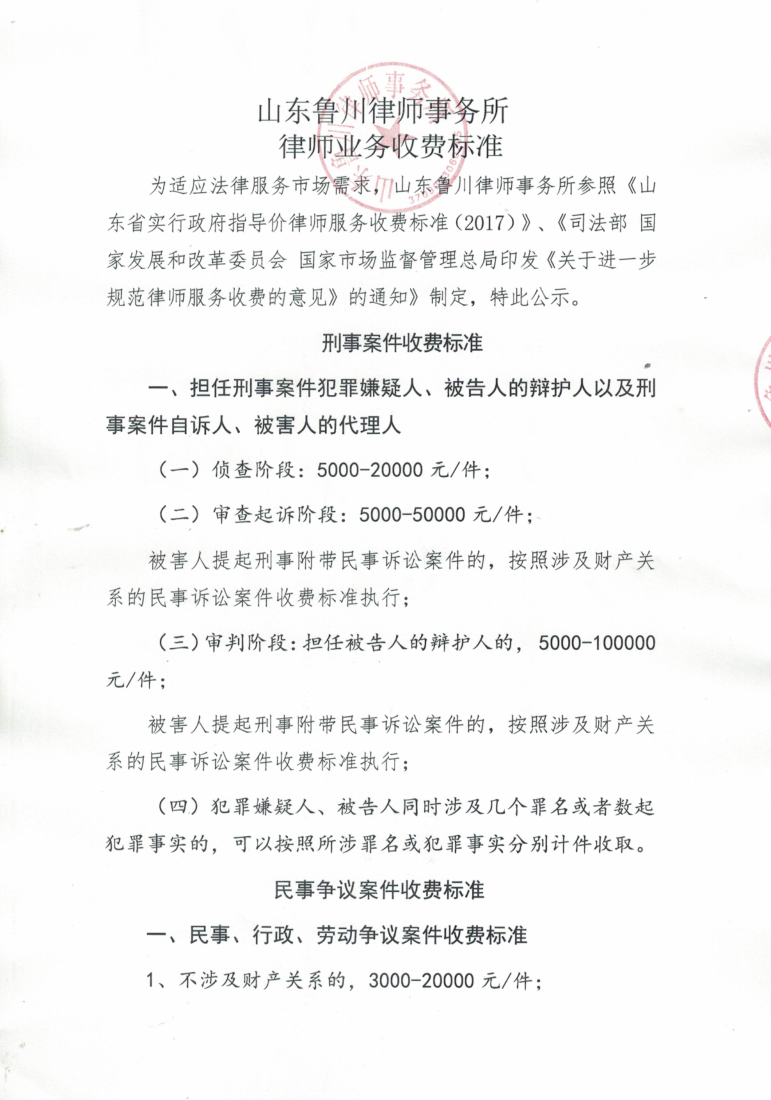 山东鲁川律师事务所
律师业务收费标准

为适应法律服务市场需求，山东鲁川律师事务所参照《山东省实行政府指导价律师服务收费标准（2017）》、《司法部 国家发展和改革委员会 国家市场监督管理总局印发《关于进一步规范律师服务收费的意见》的通知》制定，特此公示。

刑事案件收费标准

一、担任刑事案件犯罪嫌疑人、被告人的辩护人以及刑事案件自诉人、被害人的代理人

（一）侦查阶段：5000-20000 元/件；

（二）审查起诉阶段：5000-50000 元/件；

被害人提起刑事附带民事诉讼案件的，按照涉及财产关系的民事诉讼案件收费标准执行；

（三）审判阶段：担任被告人的辩护人的，5000-100000 元/件；

被害人提起刑事附带民事诉讼案件的，按照涉及财产关系的民事诉讼案件收费标准执行；

（四）犯罪嫌疑人、被告人同时涉及几个罪名或者数起犯罪事实的，可以按照所涉罪名或犯罪事实分别计件收取。

民事争议案件收费标准

一、民事、行政、劳动争议案件收费标准

1、不涉及财产关系的，3000-20000 元/件；